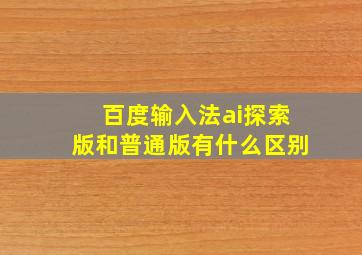 百度输入法ai探索版和普通版有什么区别